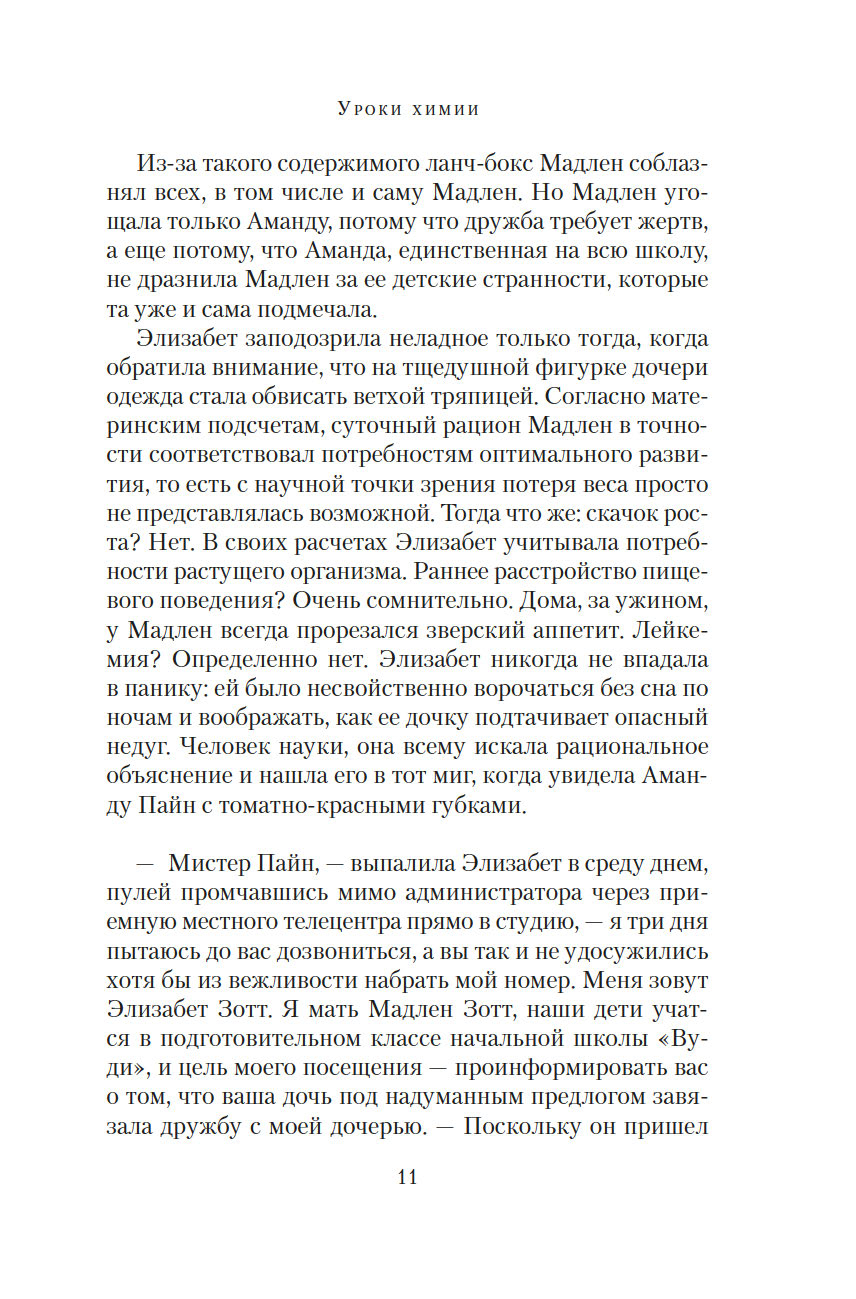 Уроки химии

Из-за такого содержимого ланч-бокс Мадлен соблазнял всех, в том числе и саму Мадлен. Но Мадлен угощала только Аманду, потому что дружба требует жертв, а еще потому, что Аманда, единственная на всю школу, не дразнила Мадлен за ее детские странности, которые та уже и сама подмечала.

Элизабет заподозрила неладное только тогда, когда обратила внимание, что на тщедушной фигурке дочери одежда стала обвисать ветхой тряпицей. Согласно материнским подсчетам, суточный рацион Мадлен в точности соответствовал потребностям оптимального развития, то есть с научной точки зрения потеря веса просто не представлялась возможной. Тогда что же: скачок роста? Нет. В своих расчетах Элизабет учитывала потребности растущего организма. Раннее расстройство пищевого поведения? Очень сомнительно. Дома, за ужином, у Мадлен всегда прорезался зверский аппетит. Лейкемия? Определенно нет. Элизабет никогда не впадала в панику: ей было несвойственно ворочаться без сна по ночам и воображать, как ее дочку подтачивает опасный недуг. Человек науки, она всему искала рациональное объяснение и нашла его в тот миг, когда увидела Аманду Пайн с томатно-красными губками.

— Мистер Пайн, — выпалила Элизабет в среду днем, пулей промчавшись мимо администратора через приемную местного телецентра прямо в студию, — я три дня пытаюсь до вас дозвониться, а вы так и не удосужились хотя бы из вежливости набрать мой номер. Меня зовут Элизабет Зотт. Я мать Мадлен Зотт, наши дети учатся в подготовительном классе начальной школы «Вуди», и цель моего посещения — проинформировать вас о том, что ваша дочь под надуманным предлогом завязала дружбу с моей дочерью. — Поскольку он пришел

11